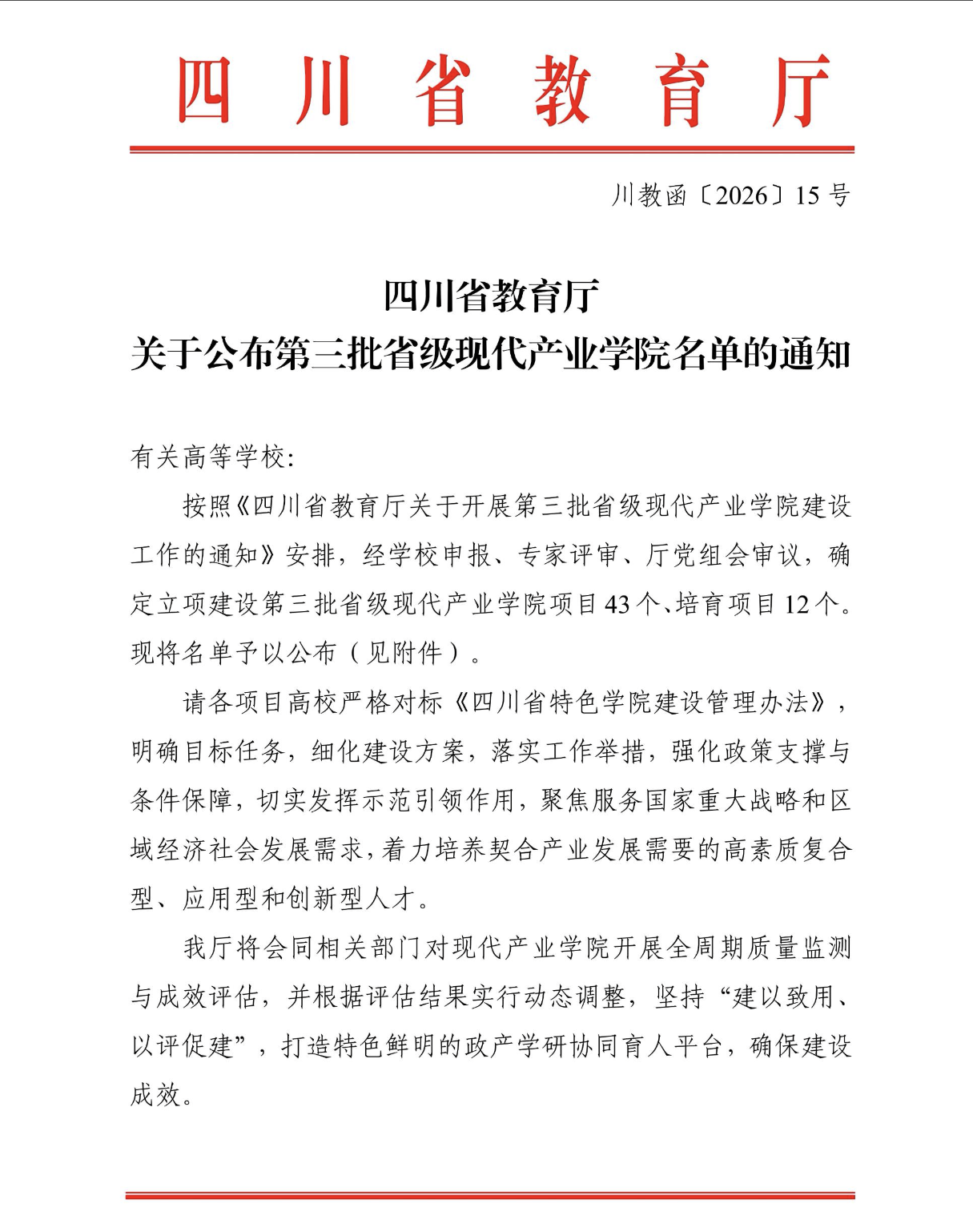 四川省教育厅

川教函〔2026〕15号

四川省教育厅
关于公布第三批省级现代产业学院名单的通知

有关高等学校:

按照《四川省教育厅关于开展第三批省级现代产业学院建设工作的通知》安排，经学校申报、专家评审、厅党组会审议，确定立项建设第三批省级现代产业学院项目43个、培育项目12个。现将名单予以公布（见附件）。

请各项目高校严格对标《四川省特色学院建设管理办法》，明确目标任务，细化建设方案，落实工作举措，强化政策支撑与条件保障，切实发挥示范引领作用，聚焦服务国家重大战略和区域经济社会发展需求，着力培养契合产业发展需要的高素质复合型、应用型和创新型人才。

我厅将会同相关部门对现代产业学院开展全周期质量监测与成效评估，并根据评估结果实行动态调整，坚持“建以致用、以评促建”，打造特色鲜明的政产学研协同育人平台，确保建设成效。